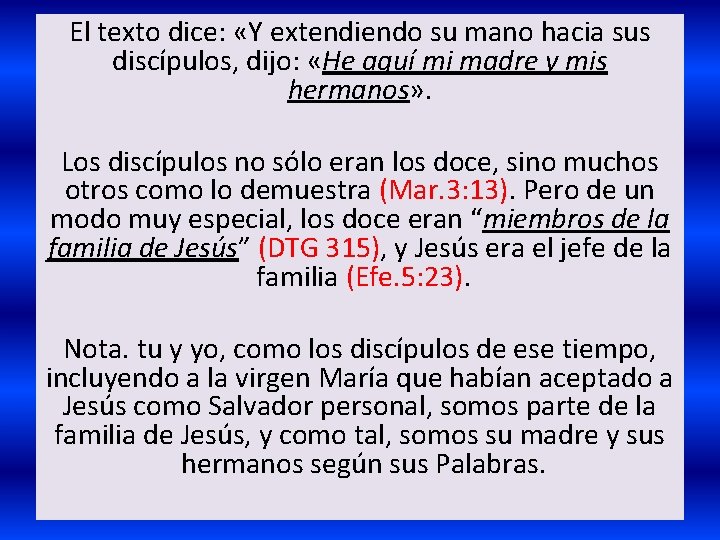 El texto dice: «Y extendiendo su mano hacia sus discípulos, dijo: «He aquí mi madre y mis hermanos».

Los discípulos no sólo eran los doce, sino muchos otros como lo demuestra (Mar.3:13). Pero de un modo muy especial, los doce eran “miembros de la familia de Jesús” (DTG 315), y Jesús era el jefe de la familia (Efe.5:23).

Nota. tu y yo, como los discípulos de ese tiempo, incluyendo a la virgen María que habían aceptado a Jesús como Salvador personal, somos parte de la familia de Jesús, y como tal, somos su madre y sus hermanos según sus Palabras.